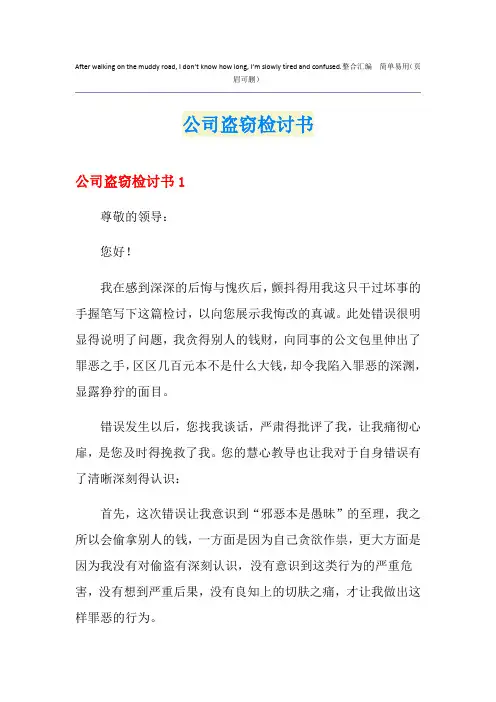 After walking on the muddy road, I don't know how long, I'm slowly tired and confused.整合汇编 简单易用(页眉可删)

公司盗窃检讨书

公司盗窃检讨书 1

尊敬的领导：

您好！

我在感到深深的后悔与愧疚后，颤抖得用我这只干过坏事的手握笔写下这篇检讨，以向您展示我悔改的真诚。此处错误很明显得说明了问题，我贪得别人的钱财，向同事的公文包里伸出了罪恶之手，区区几百元本不是什么大钱，却令我陷入罪恶的深渊，显露狰狞的面目。

错误发生以后，您找我谈话，严肃得批评了我，让我痛彻心扉，是您及时得挽救了我。您的慧心教导也让我对于自身错误有了清晰深刻得认识：

首先，这次错误让我意识到“邪恶本是愚昧”的至理，我之所以会偷拿别人的钱，一方面是因为自己贪欲作祟，更大方面是因为我没有对偷盗有深刻认识，没有意识到这类行为的严重危害，没有想到严重后果，没有良知上的切肤之痛，才让我做出这样罪恶的行为。